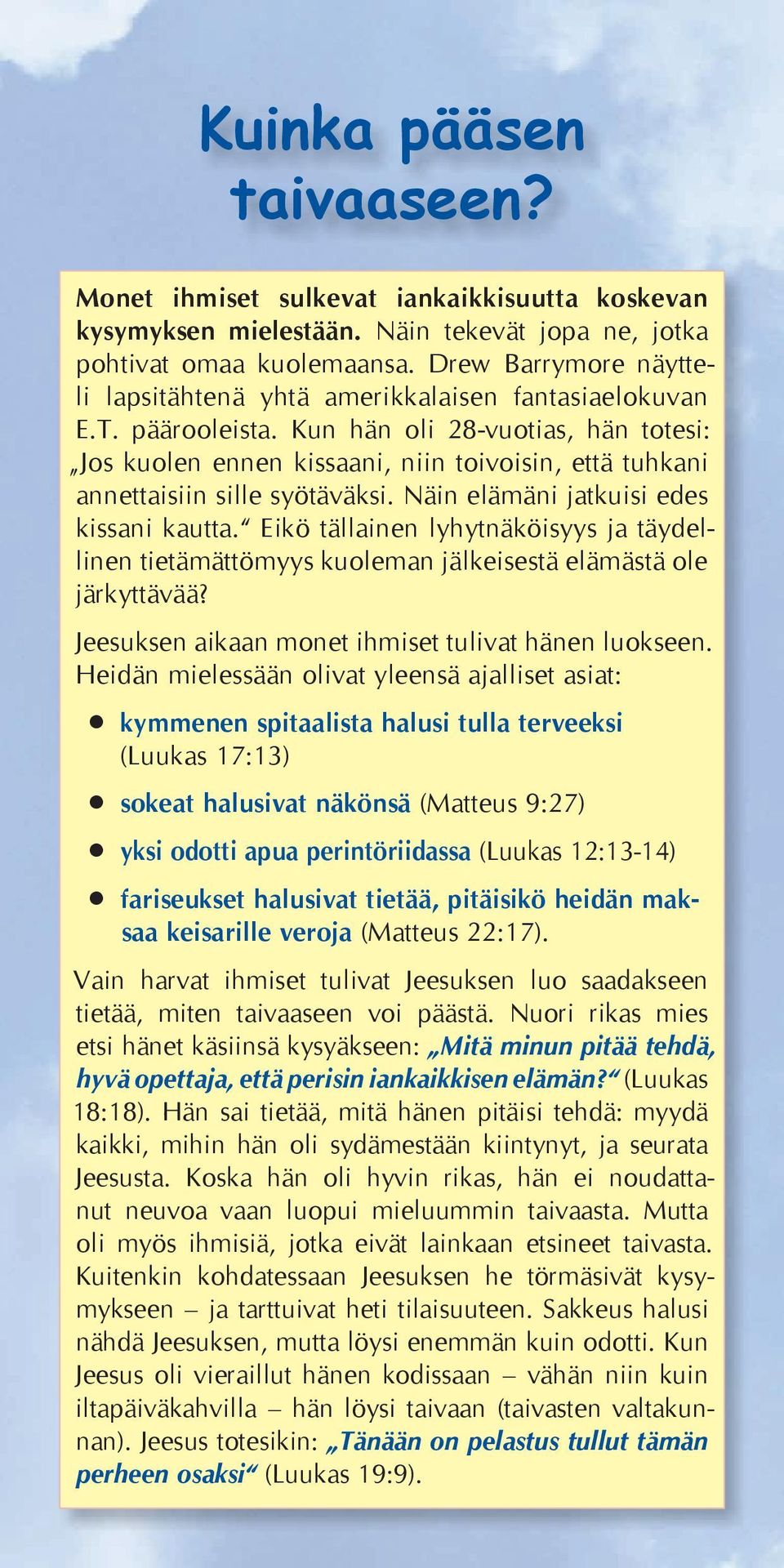 Kuinka pääsen taivaaseen?

Monet ihmiset sulkevat iankaikkisuutta koskevan kysymyksen mielestään. Näin tekevät jopa ne, jotka pohtivat omaa kuolemaansa. Drew Barrymore näytteli lapsitähtenä yhtä amerikkalaisen fantasiaelokuvan E.T. päärooleista. Kun hän oli 28-vuotias, hän totesi: „Jos kuolen ennen kissaani, niin toivoisin, että tuhkani annettaisiin sille syötäväksi. Näin elämäni jatkuisi edes kissani kautta.“ Eikö tällainen lyhytnäköisyys ja täydellinen tietämättömyys kuoleman jälkeisestä elämästä ole järkyttävää?

Jeesuksen aikaan monet ihmiset tulivat hänen luokseen. Heidän mielessään olivat yleensä ajalliset asiat:

• kymmenen spitaalista halusi tulla terveeksi (Luukas 17:13)

• sokeat halusivat näkönsä (Matteus 9:27)

• yksi odotti apua perintöriidassa (Luukas 12:13-14)

• fariseukset halusivat tietää, pitäisikö heidän maksaa keisarille veroja (Matteus 22:17).

Vain harvat ihmiset tulivat Jeesuksen luo saadakseen tietää, miten taivaaseen voi päästä. Nuori rikas mies etsi hänet käsiinsä kysyäkseen: „Mitä minun pitää tehdä, hyvä opettaja, että perisin iankaikkisen elämän?“ (Luukas 18:18). Hän sai tietää, mitä hänen pitäisi tehdä: myydä kaikki, mihin hän oli sydämestään kiintynyt, ja seurata Jeesusta. Koska hän oli hyvin rikas, hän ei noudattanut neuvoa vaan luopui mieluummin taivaasta. Mutta oli myös ihmisiä, jotka eivät lainkaan etsineet taivasta. Kuitenkin kohdatessaan Jeesuksen he törmäsivät kysymykseen – ja tarttuivat heti tilaisuuteen. Sakkeus halusi nähdä Jeesuksen, mutta löysi enemmän kuin odotti. Kun Jeesus oli vieraillut hänen kodissaan – vähän niin kuin iltapäiväkahvilla – hän löysi taivaan (taivasten valtakunnan). Jeesus totesikin: „Tänään on pelastus tullut tämän perheen osaksi“ (Luukas 19:9).